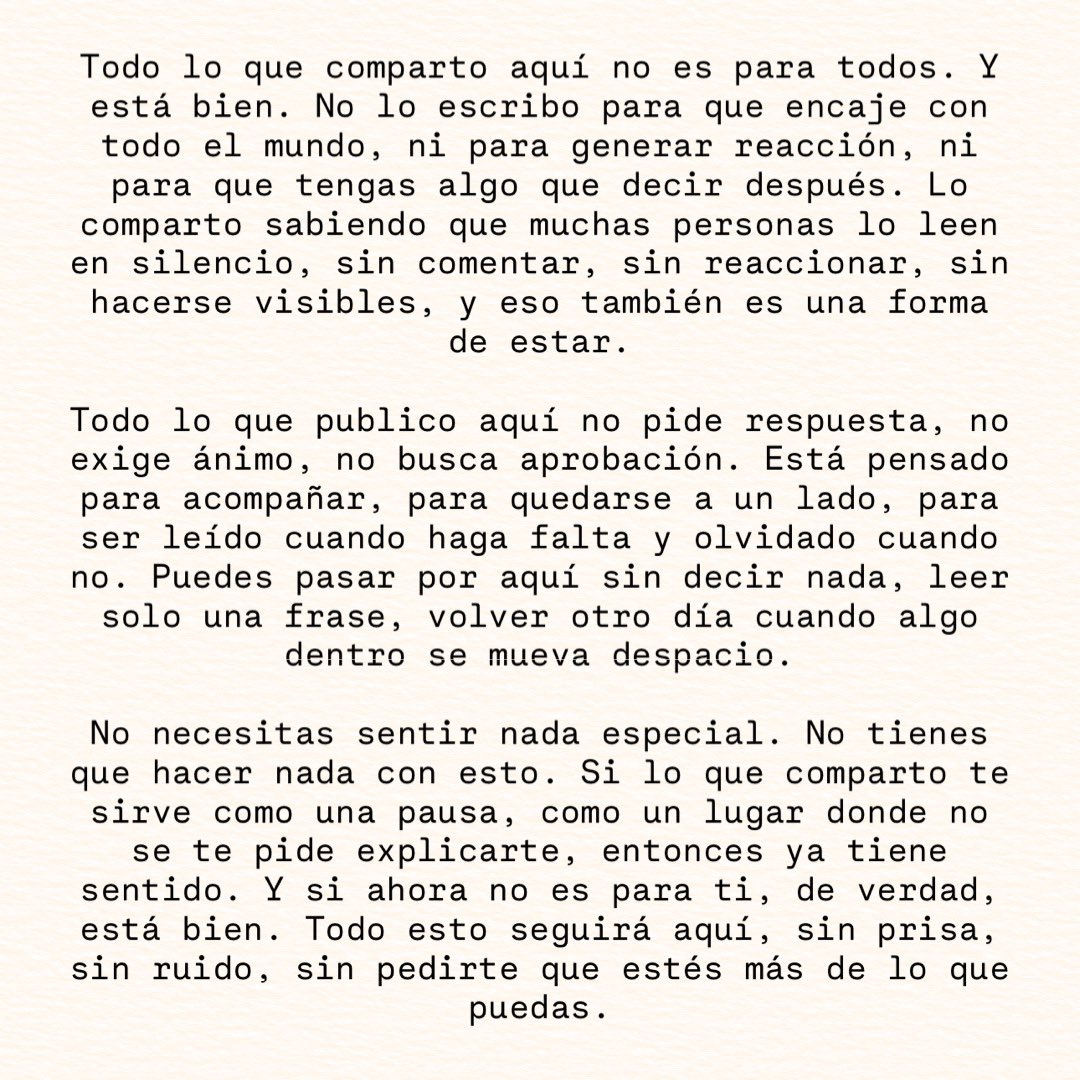 Todo lo que comparto aquí no es para todos. Y está bien. No lo escribo para que encaje con todo el mundo, ni para generar reacción, ni para que tengas algo que decir después. Lo comparto sabiendo que muchas personas lo leen en silencio, sin comentar, sin reaccionar, sin hacerse visibles, y eso también es una forma de estar.

Todo lo que publico aquí no pide respuesta, no exige ánimo, no busca aprobación. Está pensado para acompañar, para quedarse a un lado, para ser leído cuando haga falta y olvidado cuando no. Puedes pasar por aquí sin decir nada, leer solo una frase, volver otro día cuando algo dentro se mueva despacio.

No necesitas sentir nada especial. No tienes que hacer nada con esto. Si lo que comparto te sirve como una pausa, como un lugar donde no se te pide explicarte, entonces ya tiene sentido. Y si ahora no es para ti, de verdad, está bien. Todo esto seguirá aquí, sin prisa, sin ruido, sin pedirte que estés más de lo que puedas.